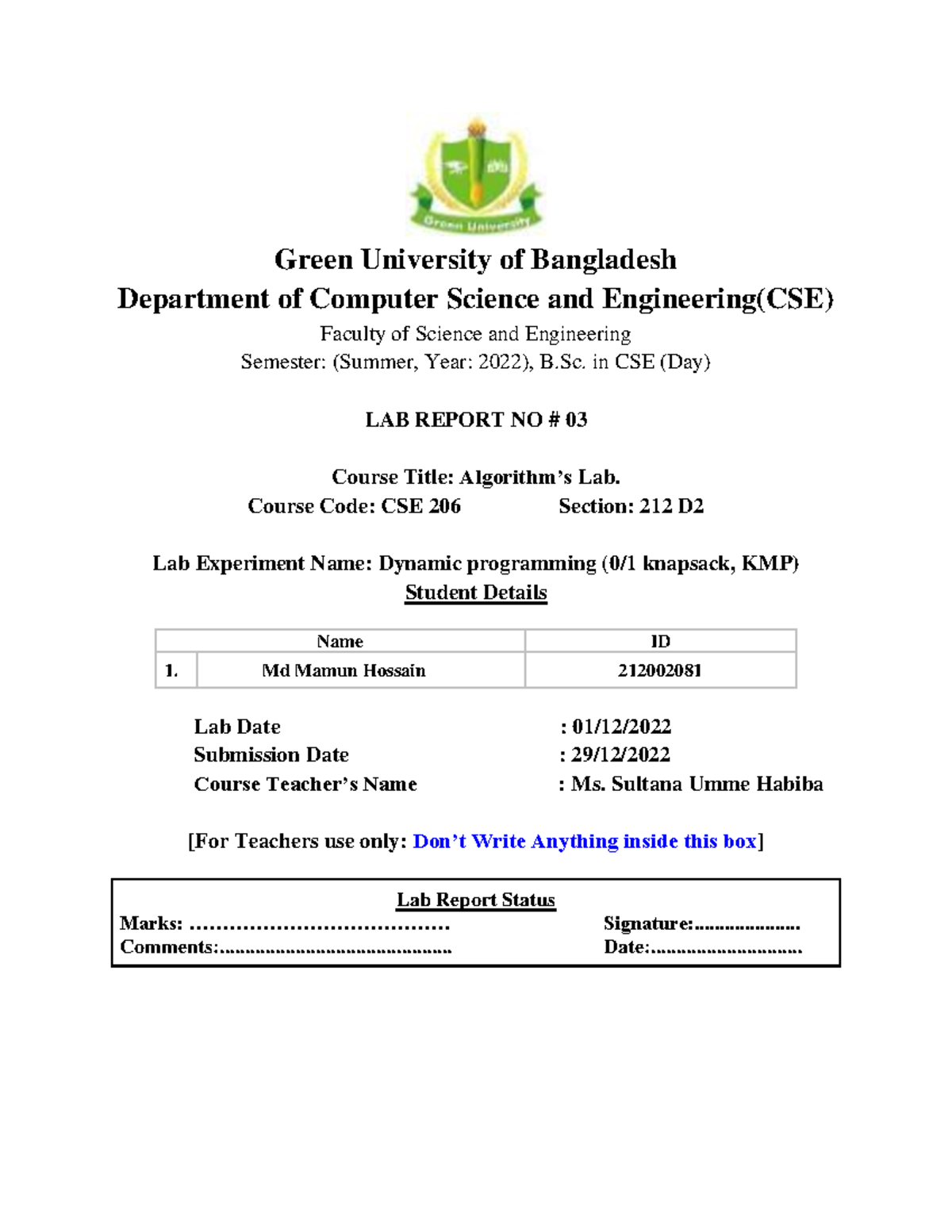 Green University

Green University of Bangladesh
Department of Computer Science and Engineering(CSE)
Faculty of Science and Engineering
Semester: (Summer, Year: 2022), B.Sc. in CSE (Day)

LAB REPORT NO # 03

Course Title: Algorithm's Lab.
Course Code: CSE 206 Section: 212 D2

Lab Experiment Name: Dynamic programming (0/1 knapsack, KMP)
Student Details

| | Name | ID |
|---|---|---|
| 1. | Md Mamun Hossain | 212002081 |

Lab Date : 01/12/2022
Submission Date : 29/12/2022
Course Teacher's Name : Ms. Sultana Umme Habiba

[For Teachers use only: Don't Write Anything inside this box]

Lab Report Status
Marks: ………………………………… Signature:.....................
Comments:.............................................. Date:..............................